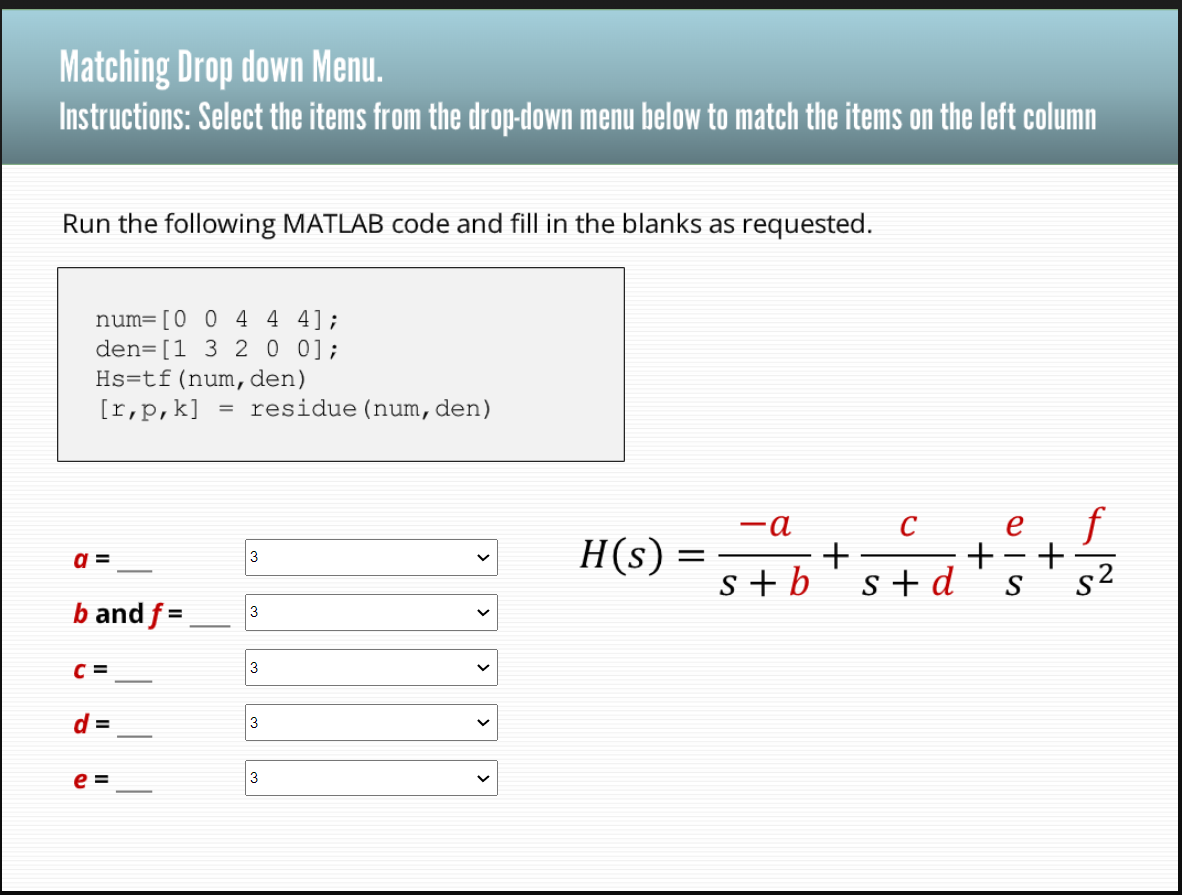 Matching Drop down Menu.
Instructions: Select the items from the drop-down menu below to match the items on the left column

Run the following MATLAB code and fill in the blanks as requested.

num=[0 0 4 4 4];
den=[1 3 2 0 0];
Hs=tf(num,den)
[r,p,k] = residue(num,den)

$H(s) = \frac{-a}{s+b} + \frac{c}{s+d} + \frac{e}{s} + \frac{f}{s^2}$

a = ___ 3

b and f = ___ 3

c = ___ 3

d = ___ 3

e = ___ 3